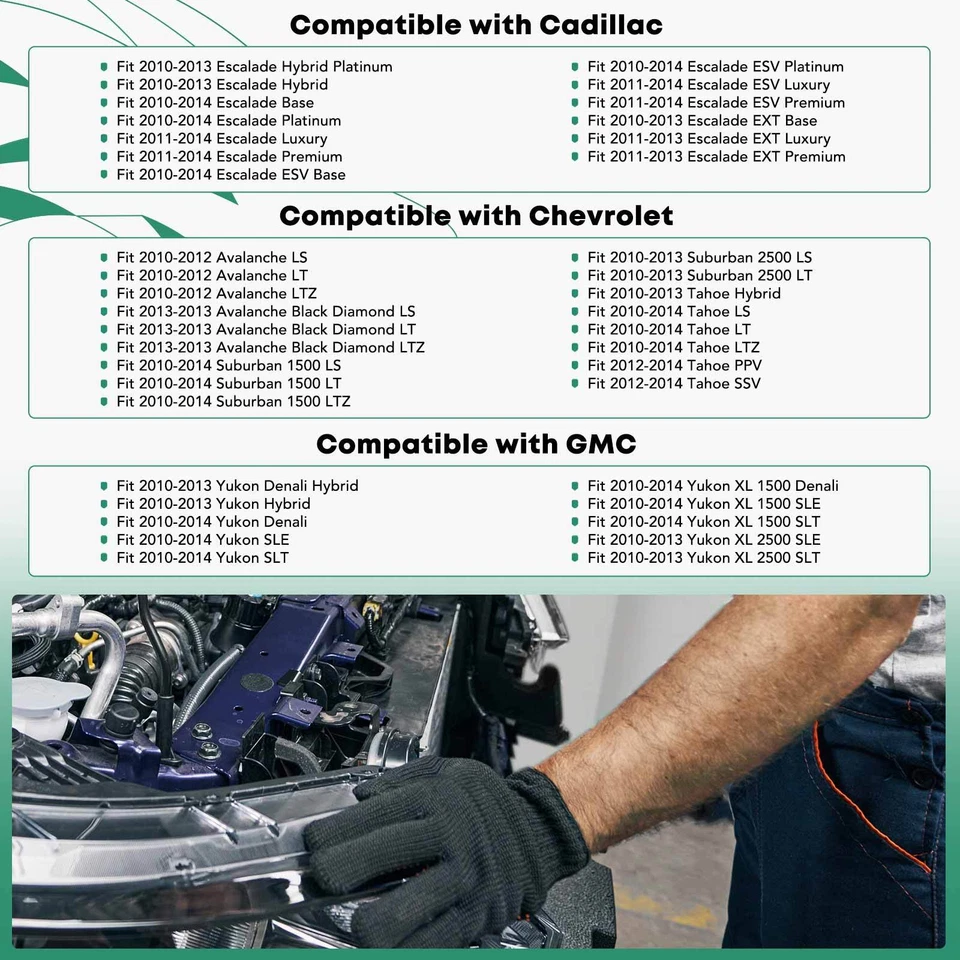 Compatible with Cadillac

Fit 2010-2013 Escalade Hybrid Platinum
Fit 2010-2013 Escalade Hybrid
Fit 2010-2014 Escalade Base
Fit 2010-2014 Escalade Platinum
Fit 2011-2014 Escalade Luxury
Fit 2011-2014 Escalade Premium
Fit 2010-2014 Escalade ESV Base

Fit 2010-2014 Escalade ESV Platinum
Fit 2011-2014 Escalade ESV Luxury
Fit 2011-2014 Escalade ESV Premium
Fit 2010-2013 Escalade EXT Base
Fit 2011-2013 Escalade EXT Luxury
Fit 2011-2013 Escalade EXT Premium

Compatible with Chevrolet

Fit 2010-2012 Avalanche LS
Fit 2010-2012 Avalanche LT
Fit 2010-2012 Avalanche LTZ
Fit 2013-2013 Avalanche Black Diamond LS
Fit 2013-2013 Avalanche Black Diamond LT
Fit 2013-2013 Avalanche Black Diamond LTZ
Fit 2010-2014 Suburban 1500 LS
Fit 2010-2014 Suburban 1500 LT
Fit 2010-2014 Suburban 1500 LTZ

Fit 2010-2013 Suburban 2500 LS
Fit 2010-2013 Suburban 2500 LT
Fit 2010-2013 Tahoe Hybrid
Fit 2010-2014 Tahoe LS
Fit 2010-2014 Tahoe LT
Fit 2010-2014 Tahoe LTZ
Fit 2012-2014 Tahoe PPV
Fit 2012-2014 Tahoe SSV

Compatible with GMC

Fit 2010-2013 Yukon Denali Hybrid
Fit 2010-2013 Yukon Hybrid
Fit 2010-2014 Yukon Denali
Fit 2010-2014 Yukon SLE
Fit 2010-2014 Yukon SLT

Fit 2010-2014 Yukon XL 1500 Denali
Fit 2010-2014 Yukon XL 1500 SLE
Fit 2010-2014 Yukon XL 1500 SLT
Fit 2010-2013 Yukon XL 2500 SLE
Fit 2010-2013 Yukon XL 2500 SLT